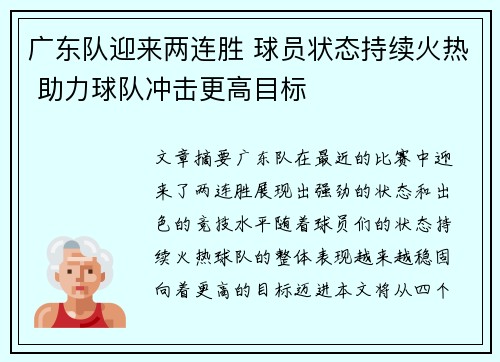 广东队迎来两连胜 球员状态持续火热 助力球队冲击更高目标

文章摘要广东队在最近的比赛中迎来了两连胜展现出强劲的状态和出色的竞技水平随着球员们的状态持续火热球队的整体表现越来越稳固向着更高的目标迈进本文将从四个